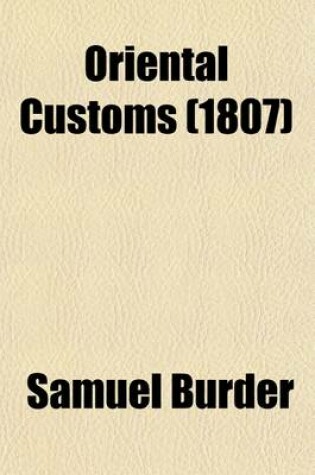 Oriental Customs (1807)

Samuel Burder